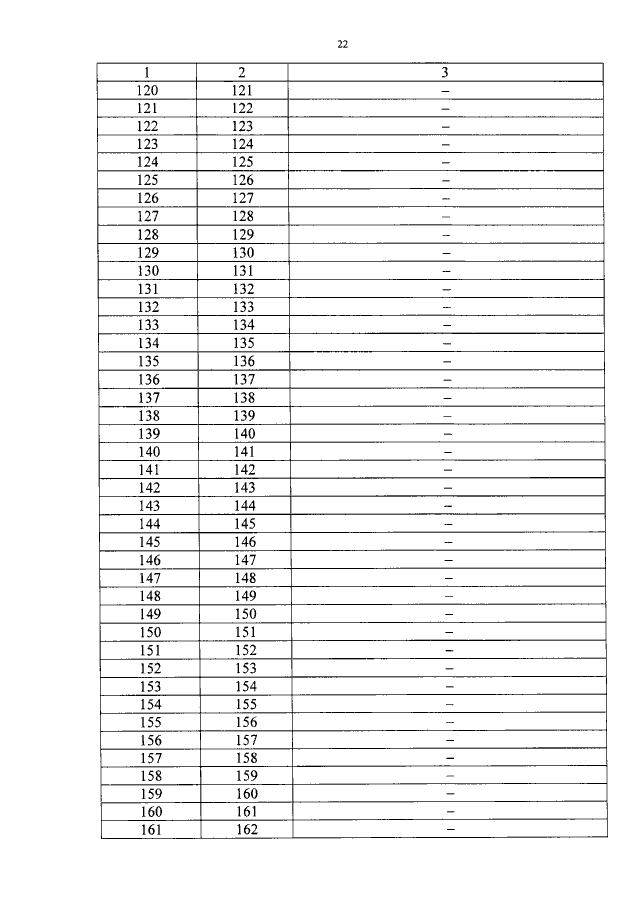 22

| 1 | 2 | 3 |
|---|---|---|
| 120 | 121 | – |
| 121 | 122 | – |
| 122 | 123 | – |
| 123 | 124 | – |
| 124 | 125 | – |
| 125 | 126 | – |
| 126 | 127 | – |
| 127 | 128 | – |
| 128 | 129 | – |
| 129 | 130 | – |
| 130 | 131 | – |
| 131 | 132 | – |
| 132 | 133 | – |
| 133 | 134 | – |
| 134 | 135 | – |
| 135 | 136 | – |
| 136 | 137 | – |
| 137 | 138 | – |
| 138 | 139 | – |
| 139 | 140 | – |
| 140 | 141 | – |
| 141 | 142 | – |
| 142 | 143 | – |
| 143 | 144 | – |
| 144 | 145 | – |
| 145 | 146 | – |
| 146 | 147 | – |
| 147 | 148 | – |
| 148 | 149 | – |
| 149 | 150 | – |
| 150 | 151 | – |
| 151 | 152 | – |
| 152 | 153 | – |
| 153 | 154 | – |
| 154 | 155 | – |
| 155 | 156 | – |
| 156 | 157 | – |
| 157 | 158 | – |
| 158 | 159 | – |
| 159 | 160 | – |
| 160 | 161 | – |
| 161 | 162 | – |